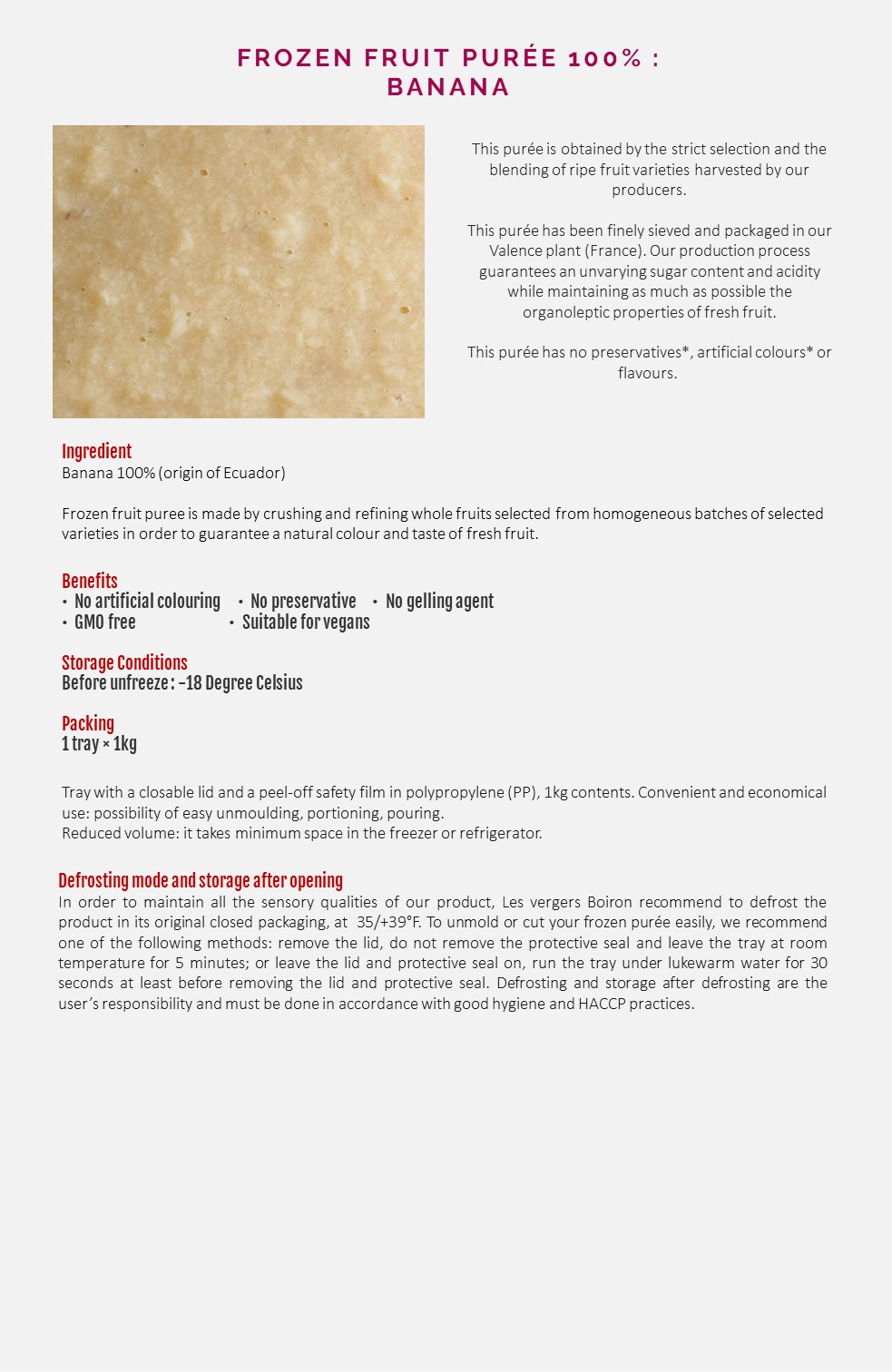 FROZEN FRUIT PURÉE 100% : BANANA

This purée is obtained by the strict selection and the blending of ripe fruit varieties harvested by our producers.

This purée has been finely sieved and packaged in our Valence plant (France). Our production process guarantees an unvarying sugar content and acidity while maintaining as much as possible the organoleptic properties of fresh fruit.

This purée has no preservatives*, artificial colours* or flavours.

Ingredient
Banana 100% (origin of Ecuador)

Frozen fruit puree is made by crushing and refining whole fruits selected from homogeneous batches of selected varieties in order to guarantee a natural colour and taste of fresh fruit.

Benefits
• No artificial colouring • No preservative • No gelling agent
• GMO free • Suitable for vegans

Storage Conditions
Before unfreeze : -18 Degree Celsius

Packing
1 tray × 1kg

Tray with a closable lid and a peel-off safety film in polypropylene (PP), 1kg contents. Convenient and economical use: possibility of easy unmoulding, portioning, pouring.
Reduced volume: it takes minimum space in the freezer or refrigerator.

Defrosting mode and storage after opening
In order to maintain all the sensory qualities of our product, Les vergers Boiron recommend to defrost the product in its original closed packaging, at 35/+39°F. To unmold or cut your frozen purée easily, we recommend one of the following methods: remove the lid, do not remove the protective seal and leave the tray at room temperature for 5 minutes; or leave the lid and protective seal on, run the tray under lukewarm water for 30 seconds at least before removing the lid and protective seal. Defrosting and storage after defrosting are the user's responsibility and must be done in accordance with good hygiene and HACCP practices.